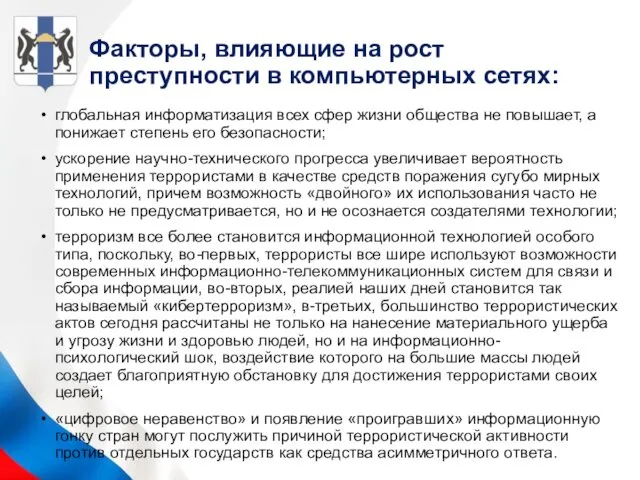 Факторы, влияющие на рост преступности в компьютерных сетях:

• глобальная информатизация всех сфер жизни общества не повышает, а понижает степень его безопасности;

• ускорение научно-технического прогресса увеличивает вероятность применения террористами в качестве средств поражения сугубо мирных технологий, причем возможность «двойного» их использования часто не только не предусматривается, но и не осознается создателями технологии;

• терроризм все более становится информационной технологией особого типа, поскольку, во-первых, террористы все шире используют возможности современных информационно-телекоммуникационных систем для связи и сбора информации, во-вторых, реалией наших дней становится так называемый «кибертерроризм», в-третьих, большинство террористических актов сегодня рассчитаны не только на нанесение материального ущерба и угрозу жизни и здоровью людей, но и на информационно-психологический шок, воздействие которого на большие массы людей создает благоприятную обстановку для достижения террористами своих целей;

• «цифровое неравенство» и появление «проигравших» информационную гонку стран могут послужить причиной террористической активности против отдельных государств как средства асимметричного ответа.